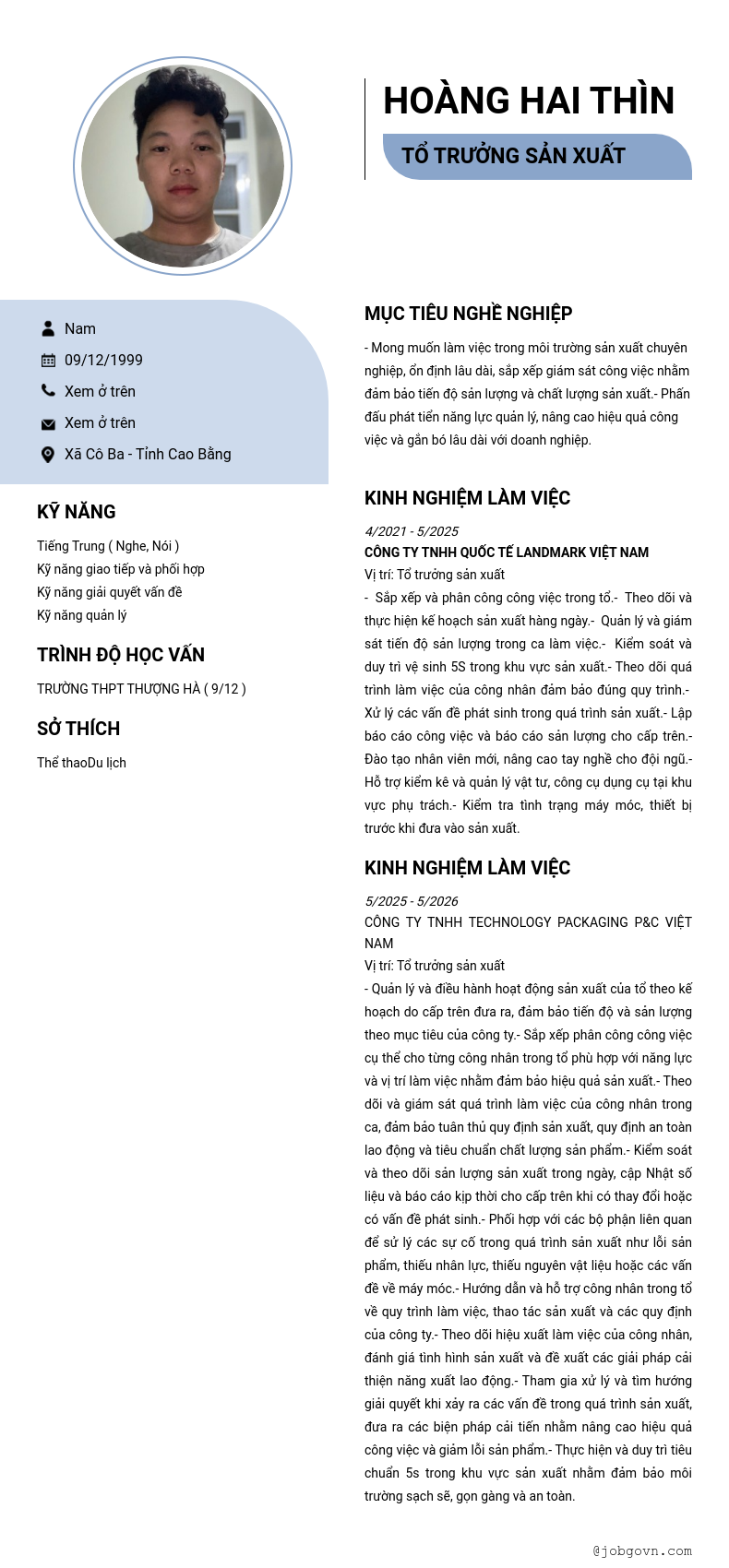 HOÀNG HAI THÌN

TỔ TRƯỞNG SẢN XUẤT

Nam
09/12/1999
Xem ở trên
Xem ở trên
Xã Cô Ba - Tỉnh Cao Bằng

KỸ NĂNG

Tiếng Trung ( Nghe, Nói )
Kỹ năng giao tiếp và phối hợp
Kỹ năng giải quyết vấn đề
Kỹ năng quản lý

TRÌNH ĐỘ HỌC VẤN

TRƯỜNG THPT THƯỢNG HÀ ( 9/12 )

SỞ THÍCH

Thể thaoDu lịch

MỤC TIÊU NGHỀ NGHIỆP

- Mong muốn làm việc trong môi trường sản xuất chuyên nghiệp, ổn định lâu dài, sắp xếp giám sát công việc nhằm đảm bảo tiến độ sản lượng và chất lượng sản xuất.- Phấn đấu phát tiển năng lực quản lý, nâng cao hiệu quả công việc và gắn bó lâu dài với doanh nghiệp.

KINH NGHIỆM LÀM VIỆC

4/2021 - 5/2025
CÔNG TY TNHH QUỐC TẾ LANDMARK VIỆT NAM
Vị trí: Tổ trưởng sản xuất
- Sắp xếp và phân công công việc trong tổ.- Theo dõi và thực hiện kế hoạch sản xuất hàng ngày.- Quản lý và giám sát tiến độ sản lượng trong ca làm việc.- Kiểm soát và duy trì vệ sinh 5S trong khu vực sản xuất.- Theo dõi quá trình làm việc của công nhân đảm bảo đúng quy trình.- Xử lý các vấn đề phát sinh trong quá trình sản xuất.- Lập báo cáo công việc và báo cáo sản lượng cho cấp trên.- Đào tạo nhân viên mới, nâng cao tay nghề cho đội ngũ.- Hỗ trợ kiểm kê và quản lý vật tư, công cụ dụng cụ tại khu vực phụ trách.- Kiểm tra tình trạng máy móc, thiết bị trước khi đưa vào sản xuất.

KINH NGHIỆM LÀM VIỆC

5/2025 - 5/2026
CÔNG TY TNHH TECHNOLOGY PACKAGING P&C VIỆT NAM
Vị trí: Tổ trưởng sản xuất
- Quản lý và điều hành hoạt động sản xuất của tổ theo kế hoạch do cấp trên đưa ra, đảm bảo tiến độ và sản lượng theo mục tiêu của công ty.- Sắp xếp phân công công việc cụ thể cho từng công nhân trong tổ phù hợp với năng lực và vị trí làm việc nhằm đảm bảo hiệu quả sản xuất.- Theo dõi và giám sát quá trình làm việc của công nhân trong ca, đảm bảo tuân thủ quy định sản xuất, quy định an toàn lao động và tiêu chuẩn chất lượng sản phẩm.- Kiểm soát và theo dõi sản lượng sản xuất trong ngày, cập Nhật số liệu và báo cáo kịp thời cho cấp trên khi có thay đổi hoặc có vấn đề phát sinh.- Phối hợp với các bộ phận liên quan để sử lý các sự cố trong quá trình sản xuất như lỗi sản phẩm, thiếu nhân lực, thiếu nguyên vật liệu hoặc các vấn đề về máy móc.- Hướng dẫn và hỗ trợ công nhân trong tổ về quy trình làm việc, thao tác sản xuất và các quy định của công ty.- Theo dõi hiệu xuất làm việc của công nhân, đánh giá tình hình sản xuất và đề xuất các giải pháp cải thiện năng xuất lao động.- Tham gia xử lý và tìm hướng giải quyết khi xảy ra các vấn đề trong quá trình sản xuất, đưa ra các biện pháp cải tiến nhằm nâng cao hiệu quả công việc và giảm lỗi sản phẩm.- Thực hiện và duy trì tiêu chuẩn 5s trong khu vực sản xuất nhằm đảm bảo môi trường sạch sẽ, gọn gàng và an toàn.

@jobgovn.com